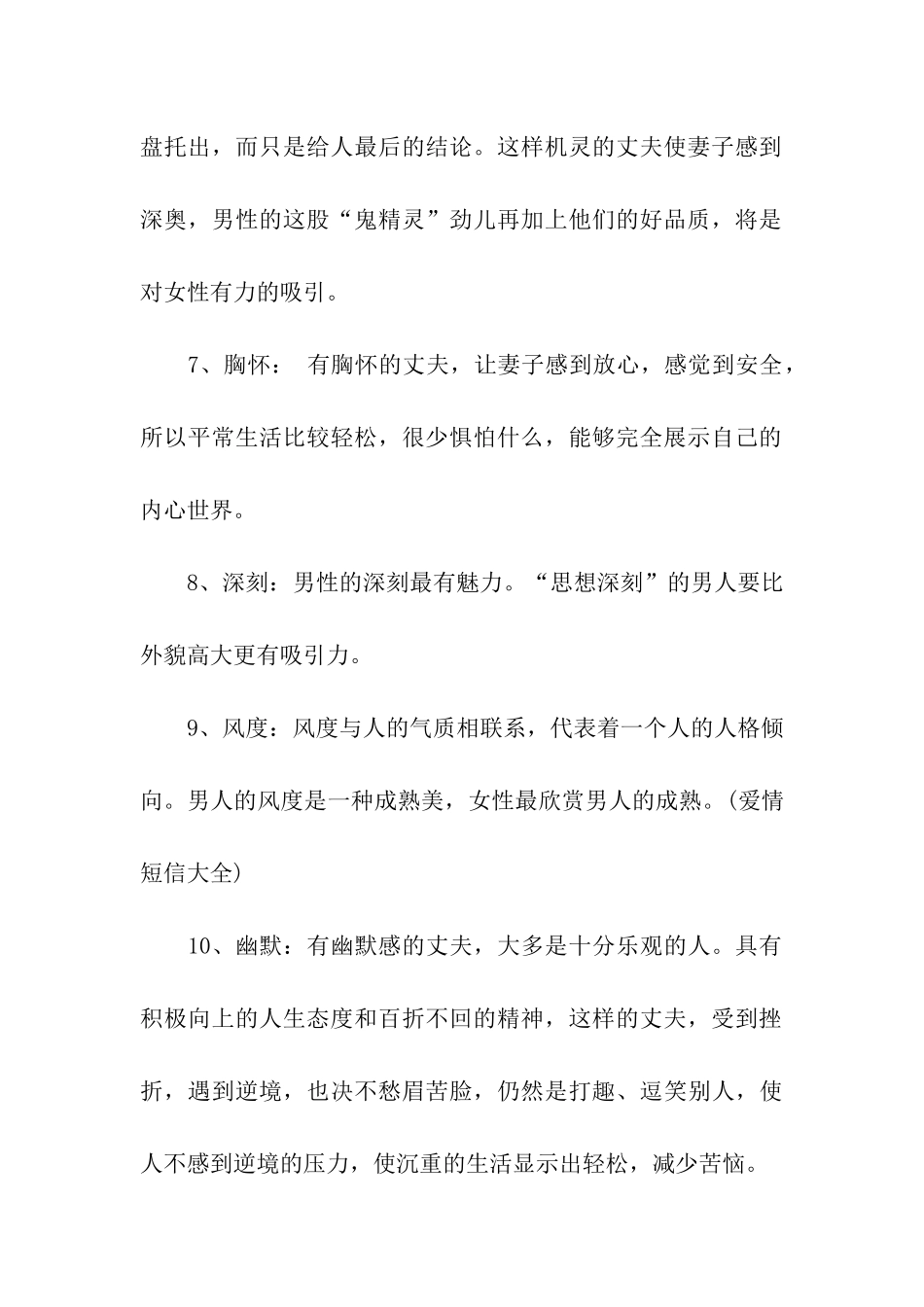 盘托出，而只是给人最后的结论。这样机灵的丈夫使妻子感到深奥，男性的这股“鬼精灵”劲儿再加上他们的好品质，将是对女性有力的吸引。

7、胸怀： 有胸怀的丈夫，让妻子感到放心，感觉到安全，所以平常生活比较轻松，很少惧怕什么，能够完全展示自己的内心世界。

8、深刻：男性的深刻最有魅力。“思想深刻”的男人要比外貌高大更有吸引力。

9、风度：风度与人的气质相联系，代表着一个人的人格倾向。男人的风度是一种成熟美，女性最欣赏男人的成熟。(爱情短信大全)

10、幽默：有幽默感的丈夫，大多是十分乐观的人。具有积极向上的人生态度和百折不回的精神，这样的丈夫，受到挫折，遇到逆境，也决不愁眉苦脸，仍然是打趣、逗笑别人，使人不感到逆境的压力，使沉重的生活显示出轻松，减少苦恼。